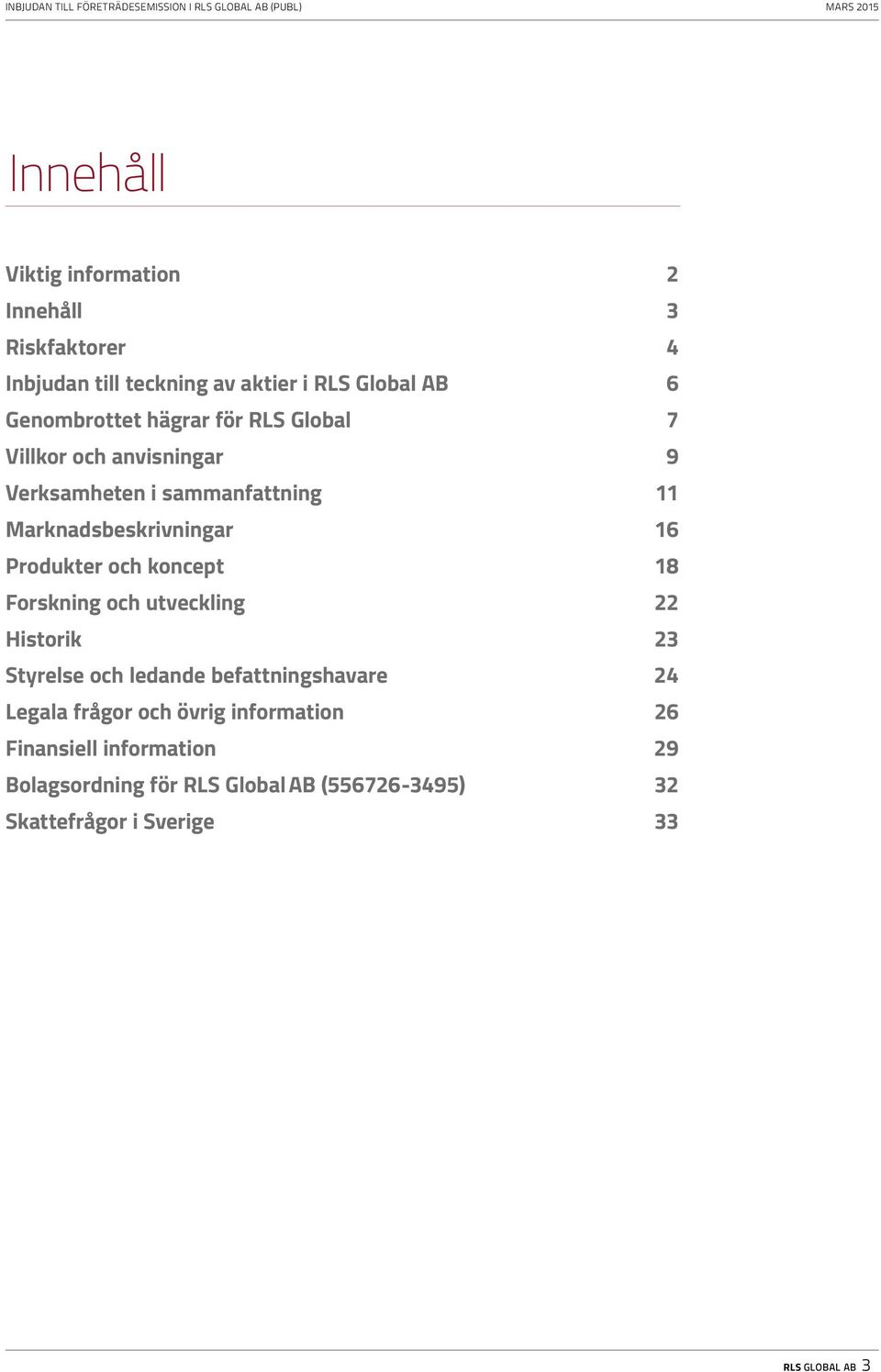 INBJUDAN TILL FÖRETRÄDESEMISSION I RLS GLOBAL AB (PUBL)

MARS 2015

Innehåll

| | |
|---|---|
| Viktig information | 2 |
| Innehåll | 3 |
| Riskfaktorer | 4 |
| Inbjudan till teckning av aktier i RLS Global AB | 6 |
| Genombrottet hägrar för RLS Global | 7 |
| Villkor och anvisningar | 9 |
| Verksamheten i sammanfattning | 11 |
| Marknadsbeskrivningar | 16 |
| Produkter och koncept | 18 |
| Forskning och utveckling | 22 |
| Historik | 23 |
| Styrelse och ledande befattningshavare | 24 |
| Legala frågor och övrig information | 26 |
| Finansiell information | 29 |
| Bolagsordning för RLS Global AB (556726-3495) | 32 |
| Skattefrågor i Sverige | 33 |

RLS GLOBAL AB 3